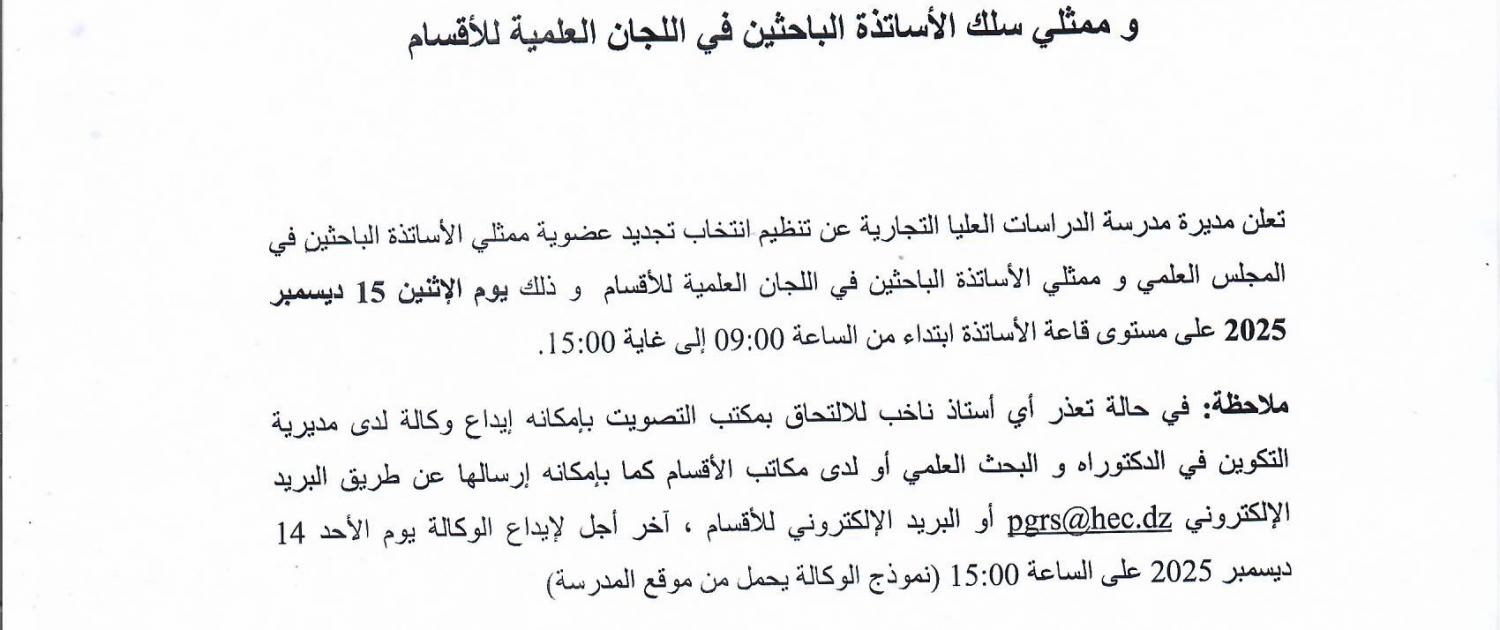 و ممثلي سلك الأساتذة الباحثين في اللجان العلمية للأقسام

تعلن مديرة مدرسة الدراسات العليا التجارية عن تنظيم انتخاب تجديد عضوية ممثلي الأساتذة الباحثين في المجلس العلمي و ممثلي الأساتذة الباحثين في اللجان العلمية للأقسام و ذلك يوم الإثنين 15 ديسمبر 2025 على مستوى قاعة الأساتذة ابتداء من الساعة 09:00 إلى غاية 15:00.

ملاحظة: في حالة تعذر أي أستاذ ناخب للالتحاق بمكتب التصويت بإمكانه إيداع وكالة لدى مديرية التكوين في الدكتوراه و البحث العلمي أو لدى مكاتب الأقسام كما بإمكانه إرسالها عن طريق البريد الإلكتروني pgrs@hec.dz أو البريد الإلكتروني للأقسام ، آخر أجل لإيداع الوكالة يوم الأحد 14 ديسمبر 2025 على الساعة 15:00 (نموذج الوكالة يحمل من موقع المدرسة)